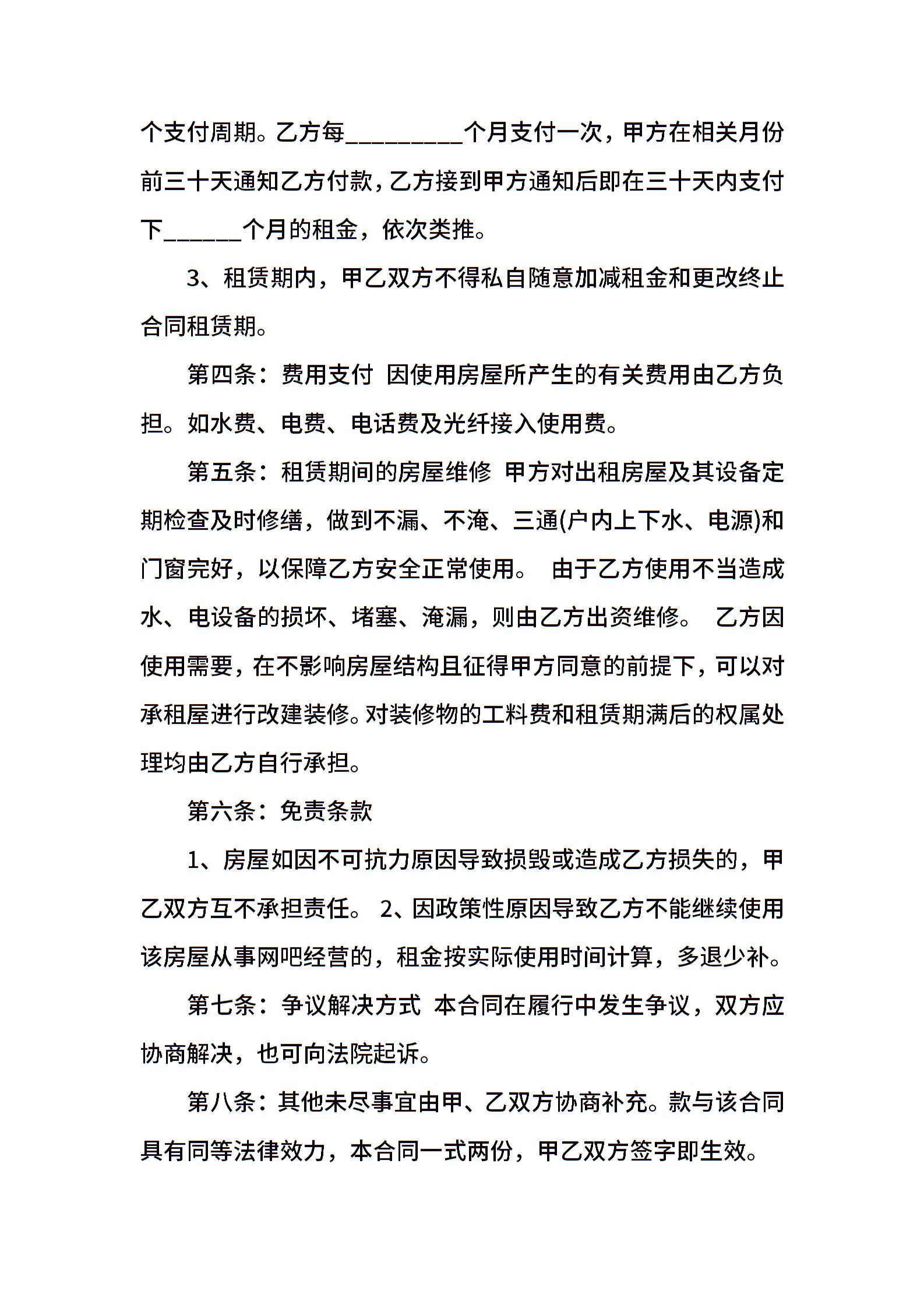 个支付周期。乙方每_________个月支付一次，甲方在相关月份前三十天通知乙方付款，乙方接到甲方通知后即在三十天内支付下______个月的租金，依次类推。

3、租赁期内，甲乙双方不得私自随意加减租金和更改终止合同租赁期。

第四条：费用支付 因使用房屋所产生的有关费用由乙方负担。如水费、电费、电话费及光纤接入使用费。

第五条：租赁期间的房屋维修 甲方对出租房屋及其设备定期检查及时修缮，做到不漏、不淹、三通(户内上下水、电源)和门窗完好，以保障乙方安全正常使用。 由于乙方使用不当造成水、电设备的损坏、堵塞、淹漏，则由乙方出资维修。 乙方因使用需要，在不影响房屋结构且征得甲方同意的前提下，可以对承租屋进行改建装修。对装修物的工料费和租赁期满后的权属处理均由乙方自行承担。

第六条：免责条款

1、房屋如因不可抗力原因导致损毁或造成乙方损失的，甲乙双方互不承担责任。 2、因政策性原因导致乙方不能继续使用该房屋从事网吧经营的，租金按实际使用时间计算，多退少补。

第七条：争议解决方式 本合同在履行中发生争议，双方应协商解决，也可向法院起诉。

第八条：其他未尽事宜由甲、乙双方协商补充。款与该合同具有同等法律效力，本合同一式两份，甲乙双方签字即生效。